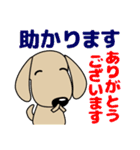 助かります

ありがとう
ございます